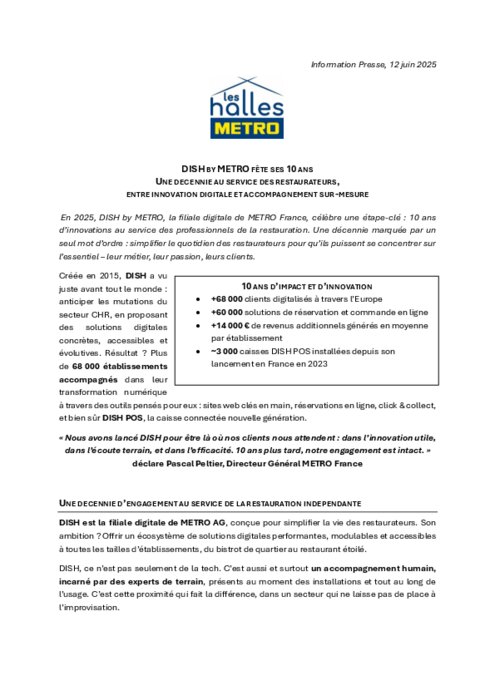 Information Presse, 12 juin 2025

les halles METRO

DISH BY METRO FÊTE SES 10 ANS
UNE DECENNIE AU SERVICE DES RESTAURATEURS,
ENTRE INNOVATION DIGITALE ET ACCOMPAGNEMENT SUR-MESURE

En 2025, DISH by METRO, la filiale digitale de METRO France, célèbre une étape-clé : 10 ans d'innovations au service des professionnels de la restauration. Une décennie marquée par un seul mot d'ordre : simplifier le quotidien des restaurateurs pour qu'ils puissent se concentrer sur l'essentiel – leur métier, leur passion, leurs clients.

Créée en 2015, DISH a vu juste avant tout le monde : anticiper les mutations du secteur CHR, en proposant des solutions digitales concrètes, accessibles et évolutives. Résultat ? Plus de 68 000 établissements accompagnés dans leur transformation numérique à travers des outils pensés pour eux : sites web clés en main, réservations en ligne, click & collect, et bien sûr DISH POS, la caisse connectée nouvelle génération.

10 ANS D'IMPACT ET D'INNOVATION
• +68 000 clients digitalisés à travers l'Europe
• +60 000 solutions de réservation et commande en ligne
• +14 000 € de revenus additionnels générés en moyenne par établissement
• ~3 000 caisses DISH POS installées depuis son lancement en France en 2023

« Nous avons lancé DISH pour être là où nos clients nous attendent : dans l'innovation utile, dans l'écoute terrain, et dans l'efficacité. 10 ans plus tard, notre engagement est intact. » déclare Pascal Peltier, Directeur Général METRO France

UNE DECENNIE D'ENGAGEMENT AU SERVICE DE LA RESTAURATION INDEPENDANTE

DISH est la filiale digitale de METRO AG, conçue pour simplifier la vie des restaurateurs. Son ambition ? Offrir un écosystème de solutions digitales performantes, modulables et accessibles à toutes les tailles d'établissements, du bistrot de quartier au restaurant étoilé.

DISH, ce n'est pas seulement de la tech. C'est aussi et surtout un accompagnement humain, incarné par des experts de terrain, présents au moment des installations et tout au long de l'usage. C'est cette proximité qui fait la différence, dans un secteur qui ne laisse pas de place à l'improvisation.